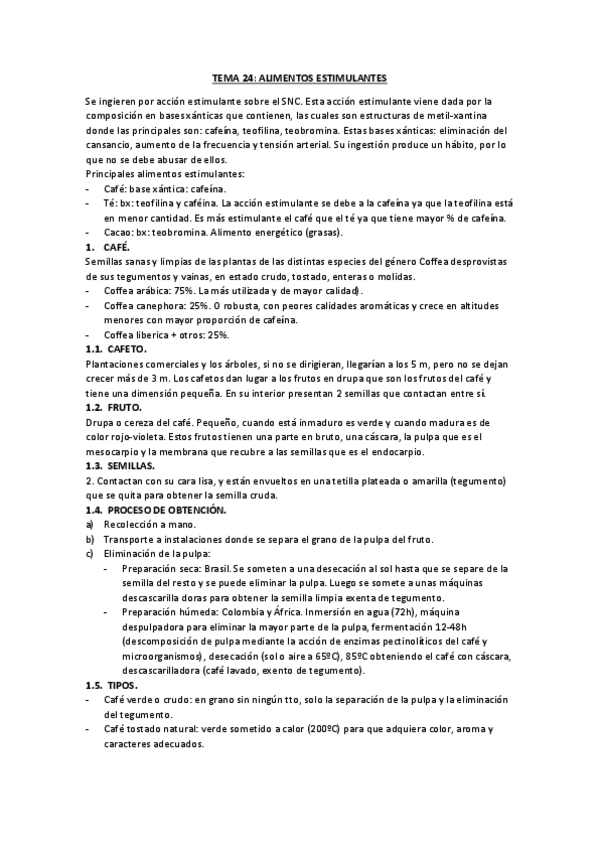 TEMA 24: ALIMENTOS ESTIMULANTES

Se ingieren por acción estimulante sobre el SNC. Esta acción estimulante viene dada por la composición en bases xánticas que contienen, las cuales son estructuras de metil-xantina donde las principales son: cafeína, teofilina, teobromina. Estas bases xánticas: eliminación del cansancio, aumento de la frecuencia y tensión arterial. Su ingestión produce un hábito, por lo que no se debe abusar de ellos.
Principales alimentos estimulantes:
- Café: base xántica: cafeína.
- Té: bx: teofilina y cafeína. La acción estimulante se debe a la cafeína ya que la teofilina está en menor cantidad. Es más estimulante el café que el té ya que tiene mayor % de cafeína.
- Cacao: bx: teobromina. Alimento energético (grasas).

1. CAFÉ.
Semillas sanas y limpias de las plantas de las distintas especies del género Coffea desprovistas de sus tegumentos y vainas, en estado crudo, tostado, enteras o molidas.
- Coffea arábica: 75%. La más utilizada y de mayor calidad).
- Coffea canephora: 25%. O robusta, con peores calidades aromáticas y crece en altitudes menores con mayor proporción de cafeína.
- Coffea liberica + otros: 25%.

1.1. CAFETO.
Plantaciones comerciales y los árboles, si no se dirigieran, llegarían a los 5 m, pero no se dejan crecer más de 3 m. Los cafetos dan lugar a los frutos en drupa que son los frutos del café y tiene una dimensión pequeña. En su interior presentan 2 semillas que contactan entre sí.

1.2. FRUTO.
Drupa o cereza del café. Pequeño, cuando está inmaduro es verde y cuando madura es de color rojo-violeta. Estos frutos tienen una parte en bruto, una cáscara, la pulpa que es el mesocarpio y la membrana que recubre a las semillas que es el endocarpio.

1.3. SEMILLAS.
2. Contactan con su cara lisa, y están envueltos en una tetilla plateada o amarilla (tegumento) que se quita para obtener la semilla cruda.

1.4. PROCESO DE OBTENCIÓN.
a) Recolección a mano.
b) Transporte a instalaciones donde se separa el grano de la pulpa del fruto.
c) Eliminación de la pulpa:
- Preparación seca: Brasil. Se someten a una desecación al sol hasta que se separe de la semilla del resto y se puede eliminar la pulpa. Luego se somete a unas máquinas descascarilla doras para obtener la semilla limpia exenta de tegumento.
- Preparación húmeda: Colombia y África. Inmersión en agua (72h), máquina despulpadora para eliminar la mayor parte de la pulpa, fermentación 12-48h (descomposición de pulpa mediante la acción de enzimas pectinolíticos del café y microorganismos), desecación (solo aire a 65ºC), 85ºC obteniendo el café con cáscara, descascarilladora (café lavado, exento de tegumento).

1.5. TIPOS.
- Café verde o crudo: en grano sin ningún tto, solo la separación de la pulpa y la eliminación del tegumento.
- Café tostado natural: verde sometido a calor (200ºC) para que adquiera color, aroma y caracteres adecuados.